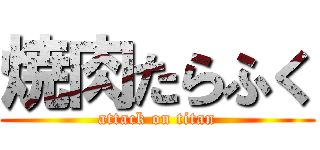 焼肉たらふく
attack on titan